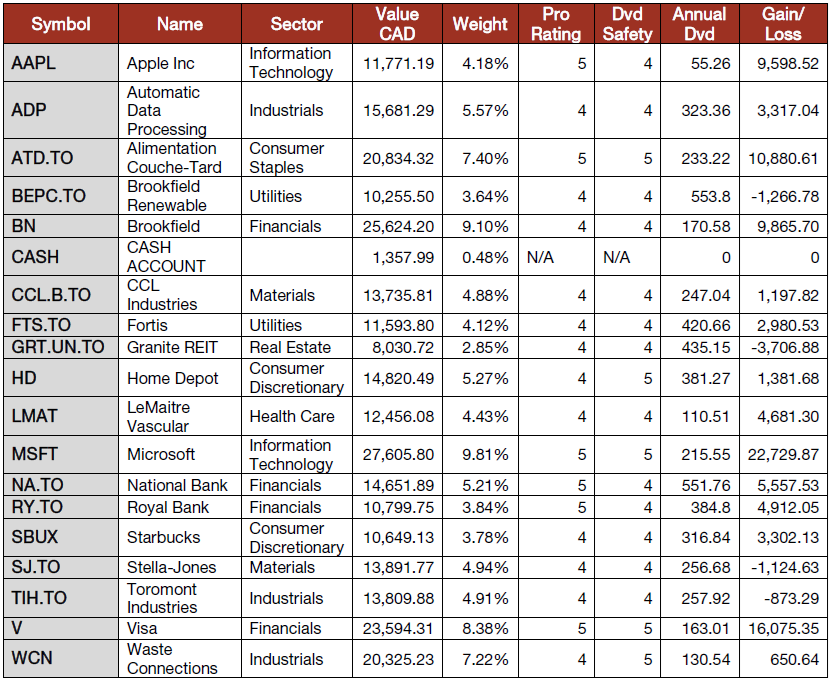 | Symbol | Name | Sector | Value CAD | Weight | Pro Rating | Dvd Safety | Annual Dvd | Gain/ Loss |
|---|---|---|---|---|---|---|---|---|
| AAPL | Apple Inc | Information Technology | 11,771.19 | 4.18% | 5 | 4 | 55.26 | 9,598.52 |
| ADP | Automatic Data Processing | Industrials | 15,681.29 | 5.57% | 4 | 4 | 323.36 | 3,317.04 |
| ATD.TO | Alimentation Couche-Tard | Consumer Staples | 20,834.32 | 7.40% | 5 | 5 | 233.22 | 10,880.61 |
| BEPC.TO | Brookfield Renewable | Utilities | 10,255.50 | 3.64% | 4 | 4 | 553.8 | -1,266.78 |
| BN | Brookfield | Financials | 25,624.20 | 9.10% | 4 | 4 | 170.58 | 9,865.70 |
| CASH | CASH ACCOUNT | | 1,357.99 | 0.48% | N/A | N/A | 0 | 0 |
| CCL.B.TO | CCL Industries | Materials | 13,735.81 | 4.88% | 4 | 4 | 247.04 | 1,197.82 |
| FTS.TO | Fortis | Utilities | 11,593.80 | 4.12% | 4 | 4 | 420.66 | 2,980.53 |
| GRT.UN.TO | Granite REIT | Real Estate | 8,030.72 | 2.85% | 4 | 4 | 435.15 | -3,706.88 |
| HD | Home Depot | Consumer Discretionary | 14,820.49 | 5.27% | 4 | 5 | 381.27 | 1,381.68 |
| LMAT | LeMaitre Vascular | Health Care | 12,456.08 | 4.43% | 4 | 4 | 110.51 | 4,681.30 |
| MSFT | Microsoft | Information Technology | 27,605.80 | 9.81% | 5 | 5 | 215.55 | 22,729.87 |
| NA.TO | National Bank | Financials | 14,651.89 | 5.21% | 5 | 4 | 551.76 | 5,557.53 |
| RY.TO | Royal Bank | Financials | 10,799.75 | 3.84% | 5 | 4 | 384.8 | 4,912.05 |
| SBUX | Starbucks | Consumer Discretionary | 10,649.13 | 3.78% | 4 | 4 | 316.84 | 3,302.13 |
| SJ.TO | Stella-Jones | Materials | 13,891.77 | 4.94% | 4 | 4 | 256.68 | -1,124.63 |
| TIH.TO | Toromont Industries | Industrials | 13,809.88 | 4.91% | 4 | 4 | 257.92 | -873.29 |
| V | Visa | Financials | 23,594.31 | 8.38% | 5 | 5 | 163.01 | 16,075.35 |
| WCN | Waste Connections | Industrials | 20,325.23 | 7.22% | 4 | 5 | 130.54 | 650.64 |